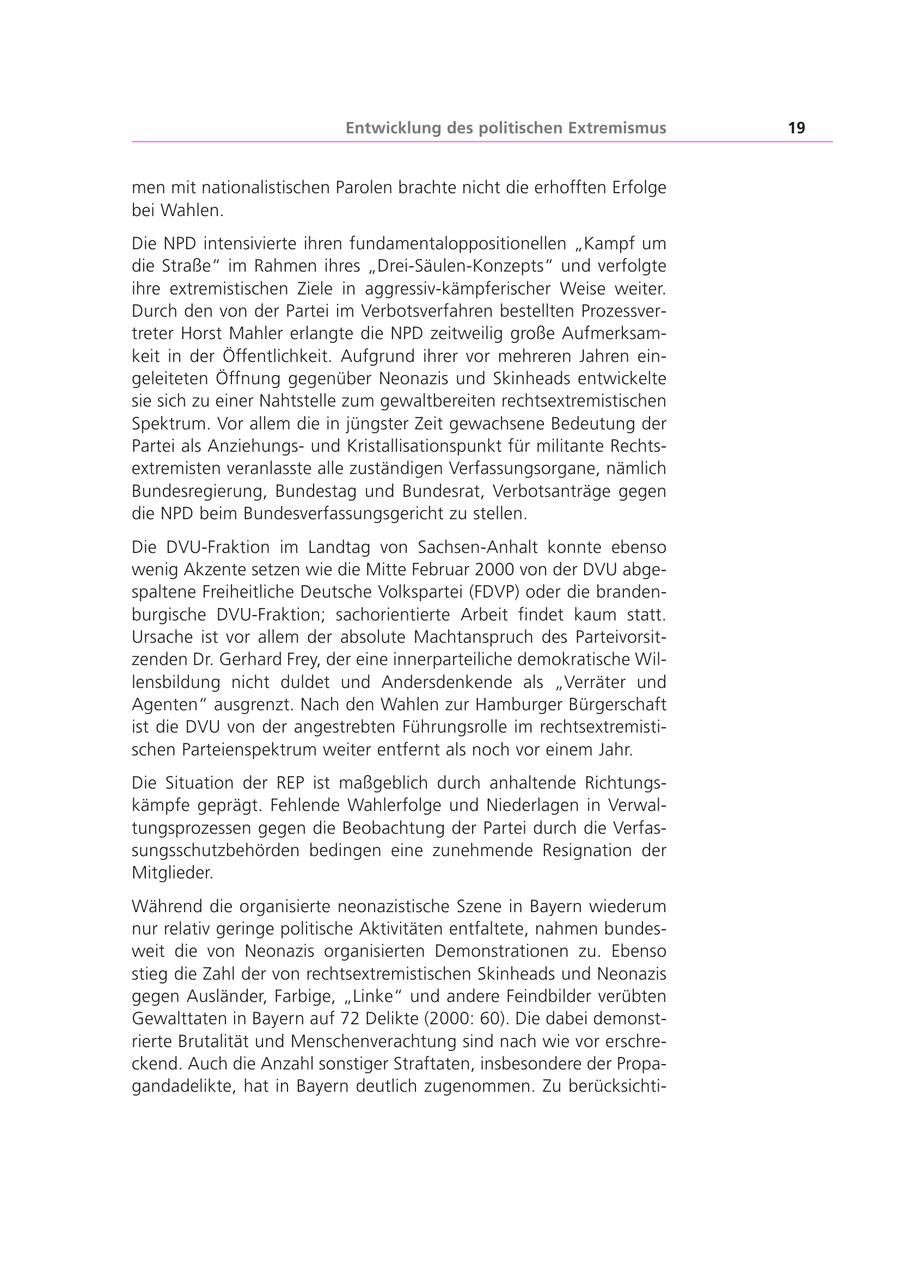 Entwicklung des politischen Extremismus 19

men mit nationalistischen Parolen brachte nicht die erhofften Erfolge bei Wahlen.

Die NPD intensivierte ihren fundamentaloppositionellen „Kampf um die Straße“ im Rahmen ihres „Drei-Säulen-Konzepts“ und verfolgte ihre extremistischen Ziele in aggressiv-kämpferischer Weise weiter. Durch den von der Partei im Verbotsverfahren bestellten Prozessvertreter Horst Mahler erlangte die NPD zeitweilig große Aufmerksamkeit in der Öffentlichkeit. Aufgrund ihrer vor mehreren Jahren eingeleiteten Öffnung gegenüber Neonazis und Skinheads entwickelte sie sich zu einer Nahtstelle zum gewaltbereiten rechtsextremistischen Spektrum. Vor allem die in jüngster Zeit gewachsene Bedeutung der Partei als Anziehungs- und Kristallisationspunkt für militante Rechtsextremisten veranlasste alle zuständigen Verfassungsorgane, nämlich Bundesregierung, Bundestag und Bundesrat, Verbotsanträge gegen die NPD beim Bundesverfassungsgericht zu stellen.

Die DVU-Fraktion im Landtag von Sachsen-Anhalt konnte ebenso wenig Akzente setzen wie die Mitte Februar 2000 von der DVU abgespaltene Freiheitliche Deutsche Volkspartei (FDVP) oder die brandenburgische DVU-Fraktion; sachorientierte Arbeit findet kaum statt. Ursache ist vor allem der absolute Machtanspruch des Parteivorsitzenden Dr. Gerhard Frey, der eine innerparteiliche demokratische Willensbildung nicht duldet und Andersdenkende als „Verräter und Agenten“ ausgrenzt. Nach den Wahlen zur Hamburger Bürgerschaft ist die DVU von der angestrebten Führungsrolle im rechtsextremistischen Parteienspektrum weiter entfernt als noch vor einem Jahr.

Die Situation der REP ist maßgeblich durch anhaltende Richtungskämpfe geprägt. Fehlende Wahlerfolge und Niederlagen in Verwaltungsprozessen gegen die Beobachtung der Partei durch die Verfassungsschutzbehörden bedingen eine zunehmende Resignation der Mitglieder.

Während die organisierte neonazistische Szene in Bayern wiederum nur relativ geringe politische Aktivitäten entfaltete, nahmen bundesweit die von Neonazis organisierten Demonstrationen zu. Ebenso stieg die Zahl der von rechtsextremistischen Skinheads und Neonazis gegen Ausländer, Farbige, „Linke“ und andere Feindbilder verübten Gewalttaten in Bayern auf 72 Delikte (2000: 60). Die dabei demonstrierte Brutalität und Menschenverachtung sind nach wie vor erschreckend. Auch die Anzahl sonstiger Straftaten, insbesondere der Propagandadelikte, hat in Bayern deutlich zugenommen. Zu berücksichti-